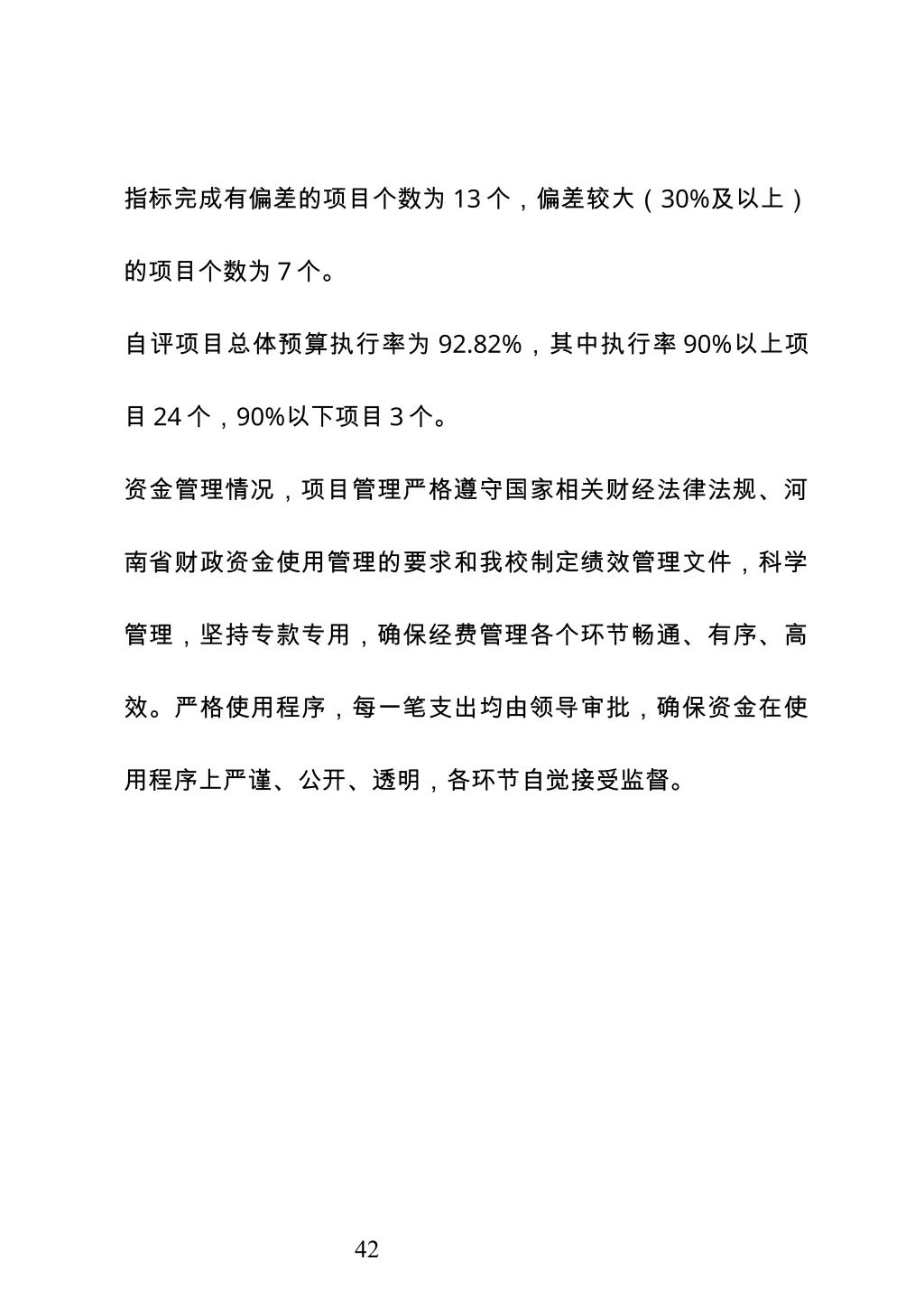 指标完成有偏差的项目个数为 13 个，偏差较大（30%及以上）的项目个数为 7 个。

自评项目总体预算执行率为 92.82%，其中执行率 90%以上项目 24 个，90%以下项目 3 个。

资金管理情况，项目管理严格遵守国家相关财经法律法规、河南省财政资金使用管理的要求和我校制定绩效管理文件，科学管理，坚持专款专用，确保经费管理各个环节畅通、有序、高效。严格使用程序，每一笔支出均由领导审批，确保资金在使用程序上严谨、公开、透明，各环节自觉接受监督。

42